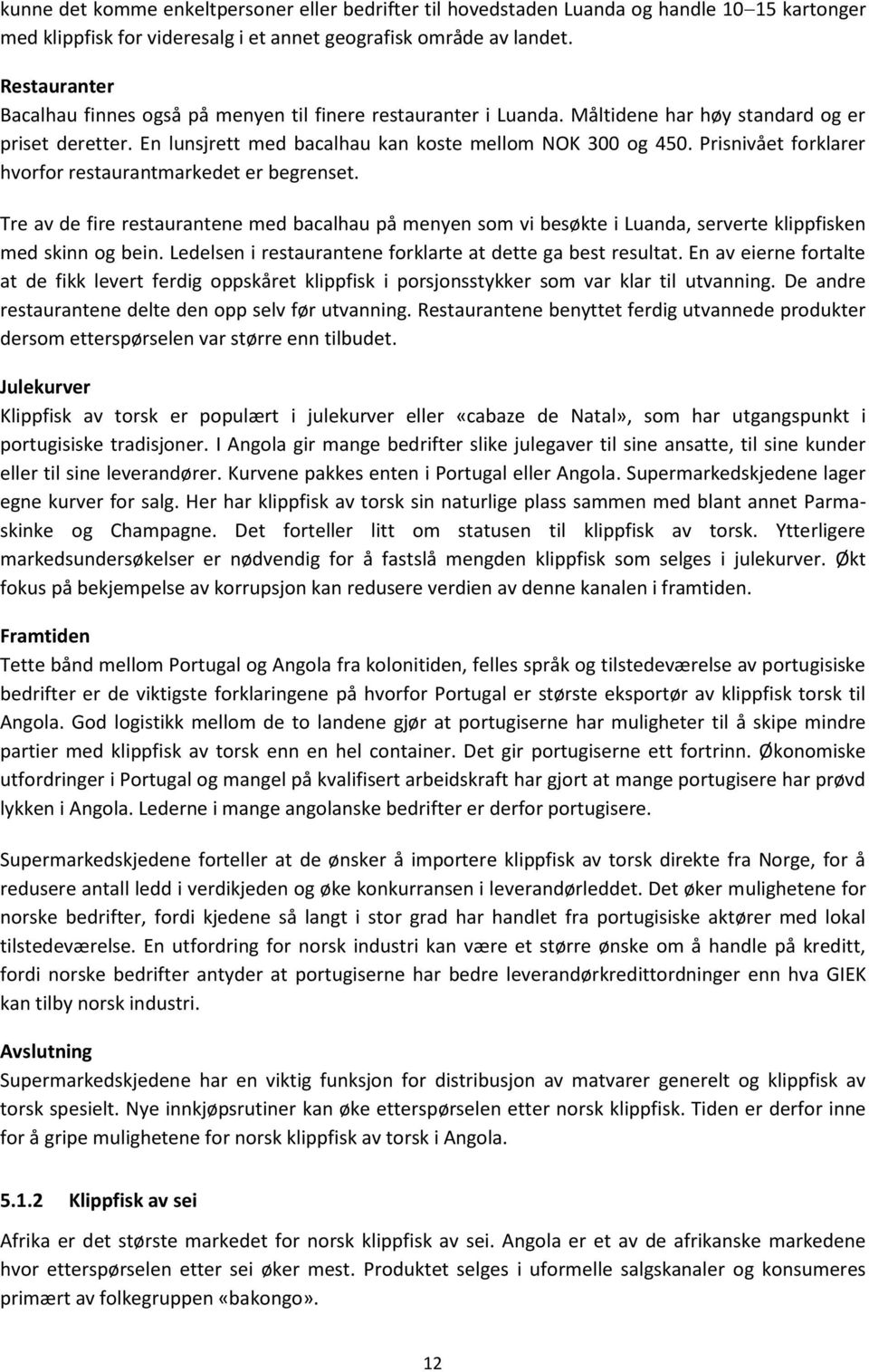 kunne det komme enkeltpersoner eller bedrifter til hovedstaden Luanda og handle 10–15 kartonger med klippfisk for videresalg i et annet geografisk område av landet.

Restauranter
Bacalhau finnes også på menyen til finere restauranter i Luanda. Måltidene har høy standard og er priset deretter. En lunsjrett med bacalhau kan koste mellom NOK 300 og 450. Prisnivået forklarer hvorfor restaurantmarkedet er begrenset.

Tre av de fire restaurantene med bacalhau på menyen som vi besøkte i Luanda, serverte klippfisken med skinn og bein. Ledelsen i restaurantene forklarte at dette ga best resultat. En av eierne fortalte at de fikk levert ferdig oppskåret klippfisk i porsjonsstykker som var klar til utvanning. De andre restaurantene delte den opp selv før utvanning. Restaurantene benyttet ferdig utvannede produkter dersom etterspørselen var større enn tilbudet.

Julekurver
Klippfisk av torsk er populært i julekurver eller «cabaze de Natal», som har utgangspunkt i portugisiske tradisjoner. I Angola gir mange bedrifter slike julegaver til sine ansatte, til sine kunder eller til sine leverandører. Kurvene pakkes enten i Portugal eller Angola. Supermarkedskjedene lager egne kurver for salg. Her har klippfisk av torsk sin naturlige plass sammen med blant annet Parmaskinke og Champagne. Det forteller litt om statusen til klippfisk av torsk. Ytterligere markedsundersøkelser er nødvendig for å fastslå mengden klippfisk som selges i julekurver. Økt fokus på bekjempelse av korrupsjon kan redusere verdien av denne kanalen i framtiden.

Framtiden
Tette bånd mellom Portugal og Angola fra kolonitiden, felles språk og tilstedeværelse av portugisiske bedrifter er de viktigste forklaringene på hvorfor Portugal er største eksportør av klippfisk torsk til Angola. God logistikk mellom de to landene gjør at portugiserne har muligheter til å skipe mindre partier med klippfisk av torsk enn en hel container. Det gir portugiserne ett fortrinn. Økonomiske utfordringer i Portugal og mangel på kvalifisert arbeidskraft har gjort at mange portugisere har prøvd lykken i Angola. Lederne i mange angolanske bedrifter er derfor portugisere.

Supermarkedskjedene forteller at de ønsker å importere klippfisk av torsk direkte fra Norge, for å redusere antall ledd i verdikjeden og øke konkurransen i leverandørleddet. Det øker mulighetene for norske bedrifter, fordi kjedene så langt i stor grad har handlet fra portugisiske aktører med lokal tilstedeværelse. En utfordring for norsk industri kan være et større ønske om å handle på kreditt, fordi norske bedrifter antyder at portugiserne har bedre leverandørkredittordninger enn hva GIEK kan tilby norsk industri.

Avslutning
Supermarkedskjedene har en viktig funksjon for distribusjon av matvarer generelt og klippfisk av torsk spesielt. Nye innkjøpsrutiner kan øke etterspørselen etter norsk klippfisk. Tiden er derfor inne for å gripe mulighetene for norsk klippfisk av torsk i Angola.

5.1.2 Klippfisk av sei
Afrika er det største markedet for norsk klippfisk av sei. Angola er et av de afrikanske markedene hvor etterspørselen etter sei øker mest. Produktet selges i uformelle salgskanaler og konsumeres primært av folkegruppen «bakongo».

12